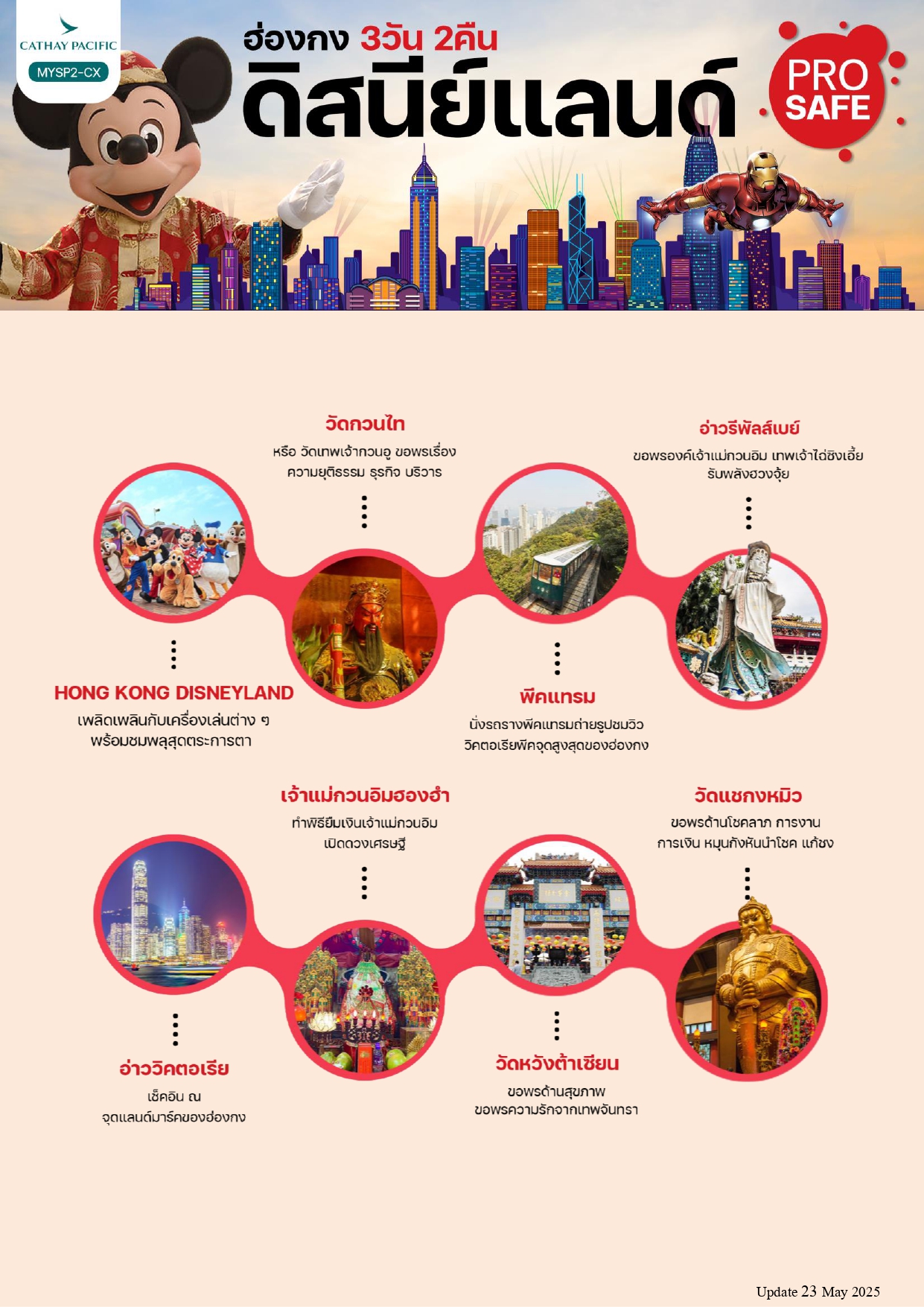 CATHAY PACIFIC
MYSP2-CX

ฮ่องกง 3วัน 2คืน
ดิสนีย์แลนด์

PRO SAFE

วัดกวนไท
หรือ วัดเทพเจ้ากวนอู ขอพรเรื่อง ความยุติธรรม ธุรกิจ บริวาร

อ่าวรีพัลส์เบย์
ขอพรองค์เจ้าแม่กวนอิม เทพเจ้าไฉ่ซิงเอี้ย รับพลังฮวงจุ้ย

HONG KONG DISNEYLAND
เพลิดเพลินกับเครื่องเล่นต่าง ๆ พร้อมชมพลุสุดตระการตา

พีคแทรม
นั่งรถรางพีคแทรมถ่ายรูปชมวิว วิคตอเรียพีคจุดสูงสุดของฮ่องกง

เจ้าแม่กวนอิมฮองฮำ
ทำพิธียืมเงินเจ้าแม่กวนอิม เปิดดวงเศรษฐี

วัดแชกงหมิว
ขอพรด้านโชคลาภ การงาน การเงิน หมุนกังหันนำโชค แก้ชง

อ่าววิคตอเรีย
เช็คอิน ณ จุดแลนด์มาร์คของฮ่องกง

วัดหวังต้าเซียน
ขอพรด้านสุขภาพ ขอพรความรักจากเทพจันทรา

Update 23 May 2025